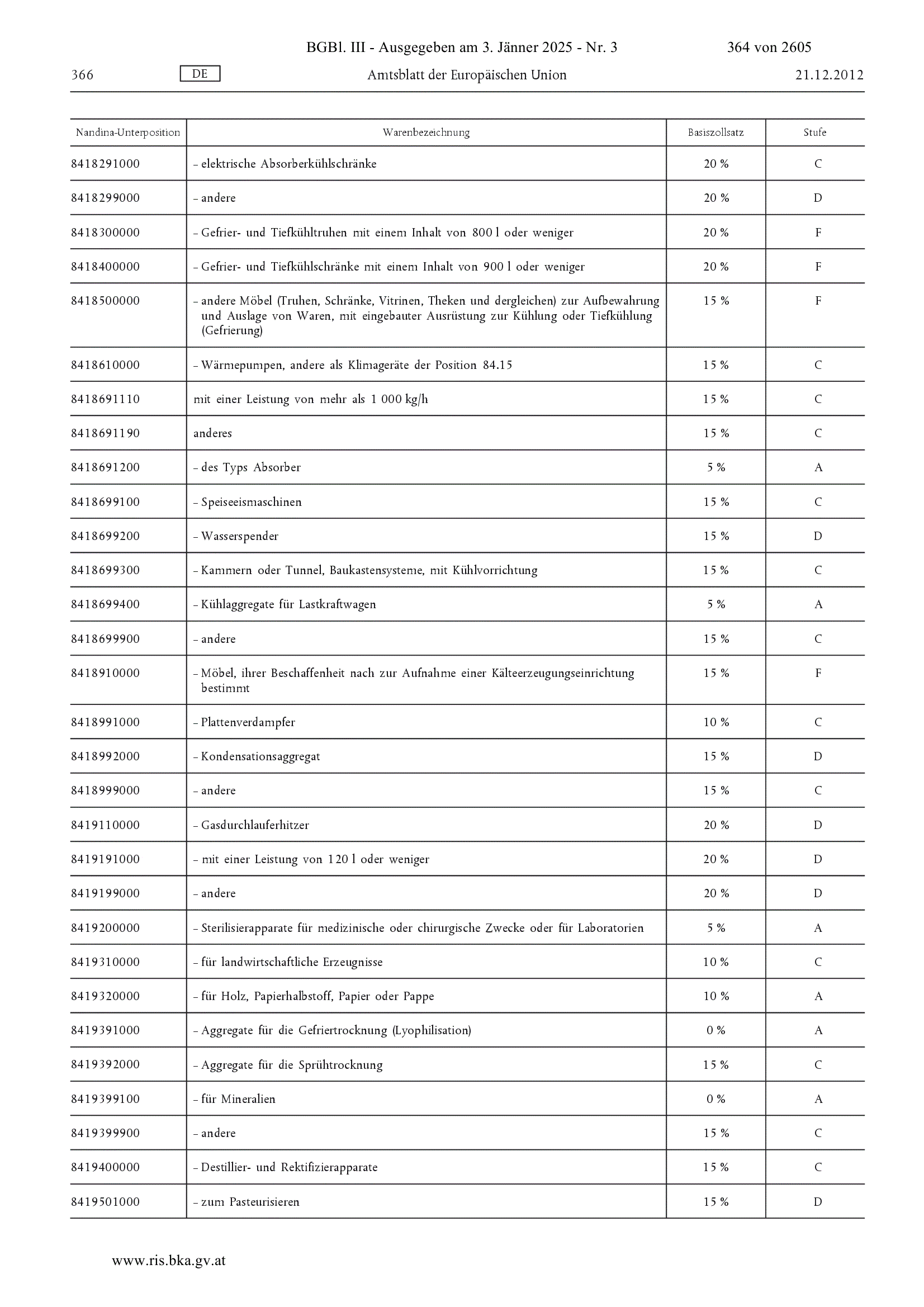 BGBl. III - Ausgegeben am 3. Jänner 2025 - Nr. 3    364 von 2605

366    DE    Amtsblatt der Europäischen Union    21.12.2012

| Nandina-Unterposition | Warenbezeichnung | Basiszollsatz | Stufe |
|---|---|---|---|
| 8418291000 | – elektrische Absorberkühlschränke | 20 % | C |
| 8418299000 | – andere | 20 % | D |
| 8418300000 | – Gefrier- und Tiefkühltruhen mit einem Inhalt von 800 l oder weniger | 20 % | F |
| 8418400000 | – Gefrier- und Tiefkühlschränke mit einem Inhalt von 900 l oder weniger | 20 % | F |
| 8418500000 | – andere Möbel (Truhen, Schränke, Vitrinen, Theken und dergleichen) zur Aufbewahrung und Auslage von Waren, mit eingebauter Ausrüstung zur Kühlung oder Tiefkühlung (Gefrierung) | 15 % | F |
| 8418610000 | – Wärmepumpen, andere als Klimageräte der Position 84.15 | 15 % | C |
| 8418691110 | mit einer Leistung von mehr als 1 000 kg/h | 15 % | C |
| 8418691190 | anderes | 15 % | C |
| 8418691200 | – des Typs Absorber | 5 % | A |
| 8418699100 | – Speiseeismaschinen | 15 % | C |
| 8418699200 | – Wasserspender | 15 % | D |
| 8418699300 | – Kammern oder Tunnel, Baukastensysteme, mit Kühlvorrichtung | 15 % | C |
| 8418699400 | – Kühlaggregate für Lastkraftwagen | 5 % | A |
| 8418699900 | – andere | 15 % | C |
| 8418910000 | – Möbel, ihrer Beschaffenheit nach zur Aufnahme einer Kälteerzeugungseinrichtung bestimmt | 15 % | F |
| 8418991000 | – Plattenverdampfer | 10 % | C |
| 8418992000 | – Kondensationsaggregat | 15 % | D |
| 8418999000 | – andere | 15 % | C |
| 8419110000 | – Gasdurchlauferhitzer | 20 % | D |
| 8419191000 | – mit einer Leistung von 120 l oder weniger | 20 % | D |
| 8419199000 | – andere | 20 % | D |
| 8419200000 | – Sterilisierapparate für medizinische oder chirurgische Zwecke oder für Laboratorien | 5 % | A |
| 8419310000 | – für landwirtschaftliche Erzeugnisse | 10 % | C |
| 8419320000 | – für Holz, Papierhalbstoff, Papier oder Pappe | 10 % | A |
| 8419391000 | – Aggregate für die Gefriertrocknung (Lyophilisation) | 0 % | A |
| 8419392000 | – Aggregate für die Sprühtrocknung | 15 % | C |
| 8419399100 | – für Mineralien | 0 % | A |
| 8419399900 | – andere | 15 % | C |
| 8419400000 | – Destillier- und Rektifizierapparate | 15 % | C |
| 8419501000 | – zum Pasteurisieren | 15 % | D |

www.ris.bka.gv.at